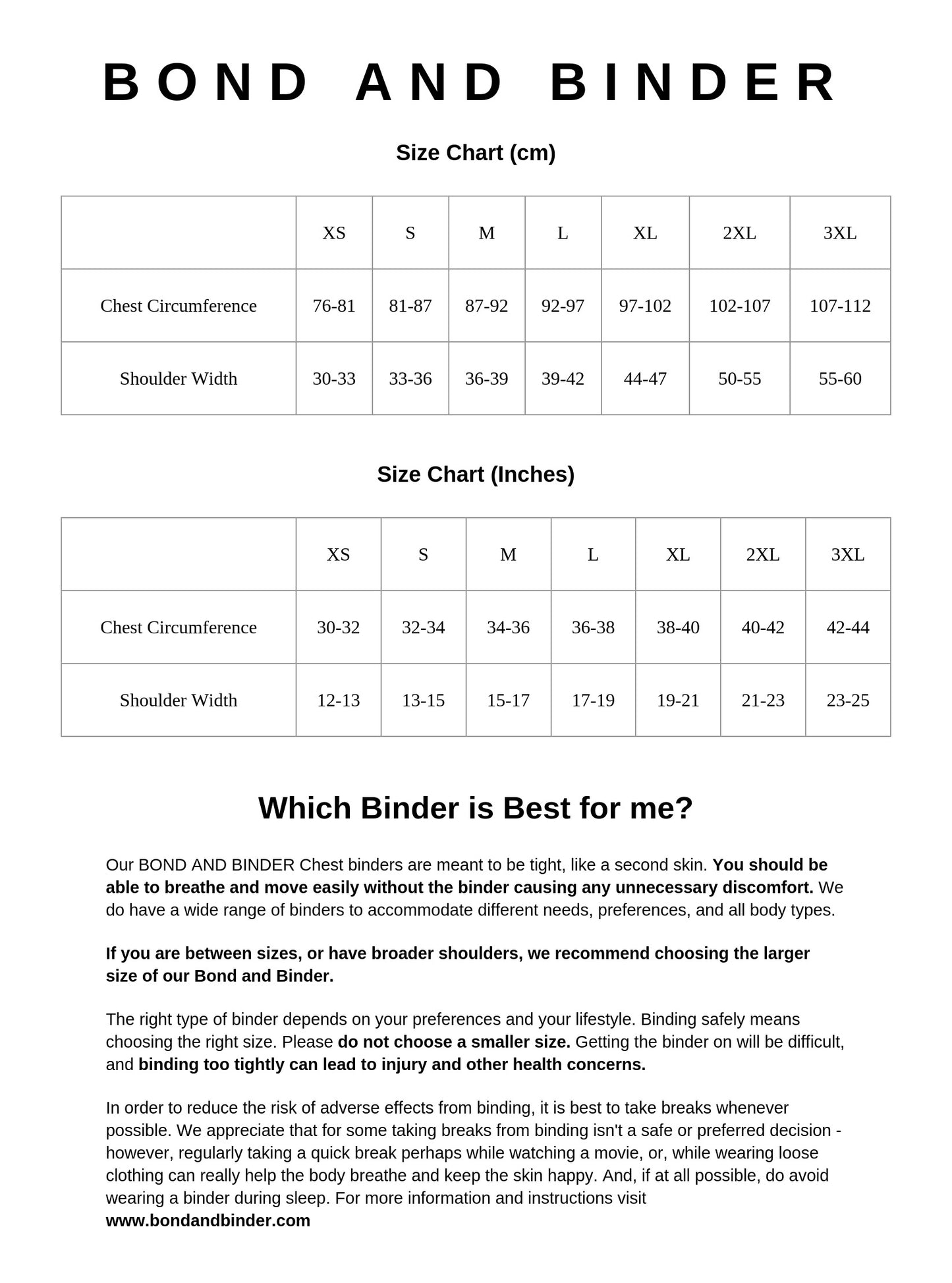 BOND AND BINDER

Size Chart (cm)

| | XS | S | M | L | XL | 2XL | 3XL |
|---|---|---|---|---|---|---|---|
| Chest Circumference | 76-81 | 81-87 | 87-92 | 92-97 | 97-102 | 102-107 | 107-112 |
| Shoulder Width | 30-33 | 33-36 | 36-39 | 39-42 | 44-47 | 50-55 | 55-60 |

Size Chart (Inches)

| | XS | S | M | L | XL | 2XL | 3XL |
|---|---|---|---|---|---|---|---|
| Chest Circumference | 30-32 | 32-34 | 34-36 | 36-38 | 38-40 | 40-42 | 42-44 |
| Shoulder Width | 12-13 | 13-15 | 15-17 | 17-19 | 19-21 | 21-23 | 23-25 |

Which Binder is Best for me?

Our BOND AND BINDER Chest binders are meant to be tight, like a second skin. You should be able to breathe and move easily without the binder causing any unnecessary discomfort. We do have a wide range of binders to accommodate different needs, preferences, and all body types.

If you are between sizes, or have broader shoulders, we recommend choosing the larger size of our Bond and Binder.

The right type of binder depends on your preferences and your lifestyle. Binding safely means choosing the right size. Please do not choose a smaller size. Getting the binder on will be difficult, and binding too tightly can lead to injury and other health concerns.

In order to reduce the risk of adverse effects from binding, it is best to take breaks whenever possible. We appreciate that for some taking breaks from binding isn't a safe or preferred decision - however, regularly taking a quick break perhaps while watching a movie, or, while wearing loose clothing can really help the body breathe and keep the skin happy. And, if at all possible, do avoid wearing a binder during sleep. For more information and instructions visit www.bondandbinder.com